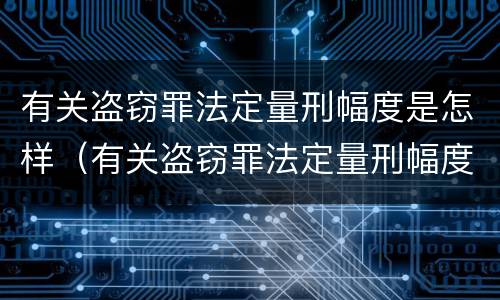 有关盗窃罪法定量刑幅度是怎样（有关盗窃罪法定量刑幅度